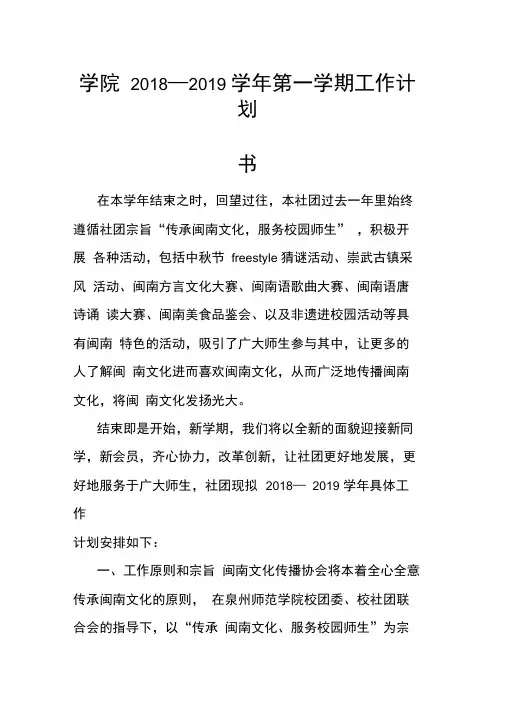 学院 2018—2019 学年第一学期工作计划

书

在本学年结束之时，回望过往，本社团过去一年里始终遵循社团宗旨“传承闽南文化，服务校园师生” ，积极开展 各种活动，包括中秋节 freestyle 猜谜活动、崇武古镇采风 活动、闽南方言文化大赛、闽南语歌曲大赛、闽南语唐诗诵 读大赛、闽南美食品鉴会、以及非遗进校园活动等具有闽南 特色的活动，吸引了广大师生参与其中，让更多的人了解闽 南文化进而喜欢闽南文化，从而广泛地传播闽南文化，将闽 南文化发扬光大。

结束即是开始，新学期，我们将以全新的面貌迎接新同学，新会员，齐心协力，改革创新，让社团更好地发展，更好地服务于广大师生，社团现拟 2018— 2019 学年具体工作

计划安排如下：

一、工作原则和宗旨 闽南文化传播协会将本着全心全意传承闽南文化的原则， 在泉州师范学院校团委、校社团联合会的指导下，以“传承 闽南文化、服务校园师生”为宗